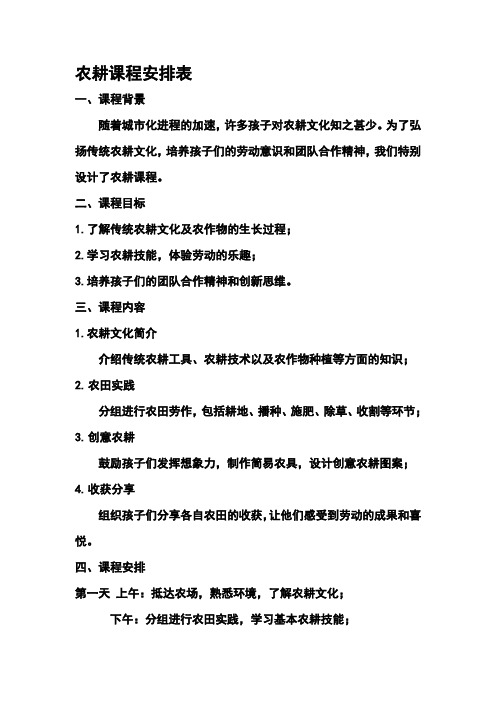 农耕课程安排表

一、课程背景

随着城市化进程的加速，许多孩子对农耕文化知之甚少。为了弘扬传统农耕文化，培养孩子们的劳动意识和团队合作精神，我们特别设计了农耕课程。

二、课程目标

1. 了解传统农耕文化及农作物的生长过程；

2. 学习农耕技能，体验劳动的乐趣；

3. 培养孩子们的团队合作精神和创新思维。

三、课程内容

1. 农耕文化简介

介绍传统农耕工具、农耕技术以及农作物种植等方面的知识；

2. 农田实践

分组进行农田劳作，包括耕地、播种、施肥、除草、收割等环节；

3. 创意农耕

鼓励孩子们发挥想象力，制作简易农具，设计创意农耕图案；

4. 收获分享

组织孩子们分享各自农田的收获，让他们感受到劳动的成果和喜悦。

四、课程安排

第一天 上午：抵达农场，熟悉环境，了解农耕文化；

下午：分组进行农田实践，学习基本农耕技能；